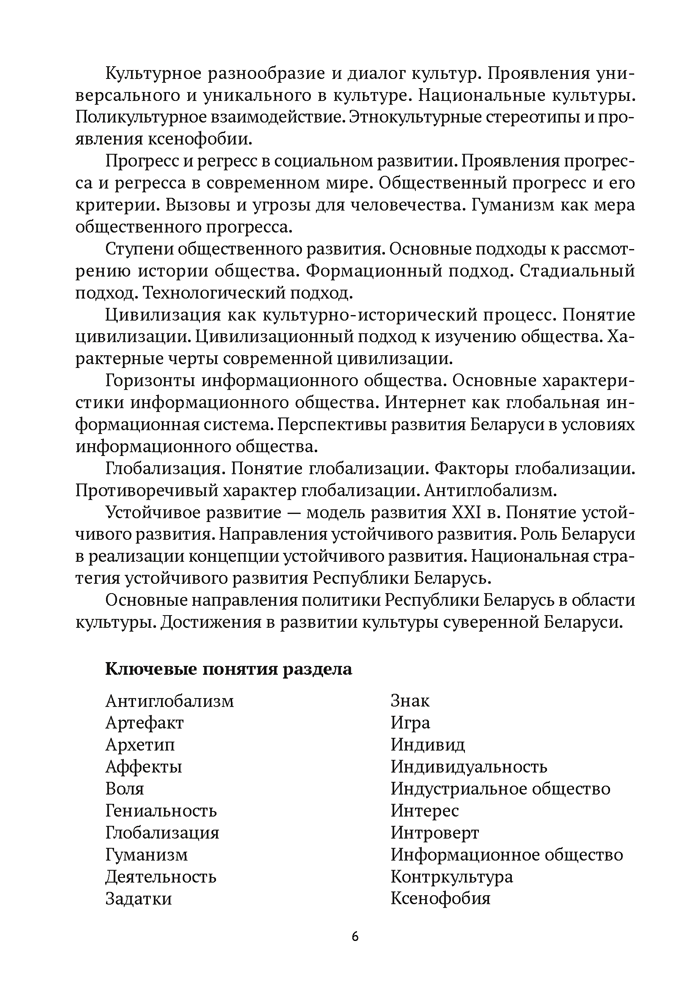 Культурное разнообразие и диалог культур. Проявления универсального и уникального в культуре. Национальные культуры. Поликультурное взаимодействие. Этнокультурные стереотипы и проявления ксенофобии.

Прогресс и регресс в социальном развитии. Проявления прогресса и регресса в современном мире. Общественный прогресс и его критерии. Вызовы и угрозы для человечества. Гуманизм как мера общественного прогресса.

Ступени общественного развития. Основные подходы к рассмотрению истории общества. Формационный подход. Стадиальный подход. Технологический подход.

Цивилизация как культурно-исторический процесс. Понятие цивилизации. Цивилизационный подход к изучению общества. Характерные черты современной цивилизации.

Горизонты информационного общества. Основные характеристики информационного общества. Интернет как глобальная информационная система. Перспективы развития Беларуси в условиях информационного общества.

Глобализация. Понятие глобализации. Факторы глобализации. Противоречивый характер глобализации. Антиглобализм.

Устойчивое развитие — модель развития XXI в. Понятие устойчивого развития. Направления устойчивого развития. Роль Беларуси в реализации концепции устойчивого развития. Национальная стратегия устойчивого развития Республики Беларусь.

Основные направления политики Республики Беларусь в области культуры. Достижения в развитии культуры суверенной Беларуси.

Ключевые понятия раздела

Антиглобализм
Артефакт
Архетип
Аффекты
Воля
Гениальность
Глобализация
Гуманизм
Деятельность
Задатки

Знак
Игра
Индивид
Индивидуальность
Индустриальное общество
Интерес
Интроверт
Информационное общество
Контркультура
Ксенофобия

6